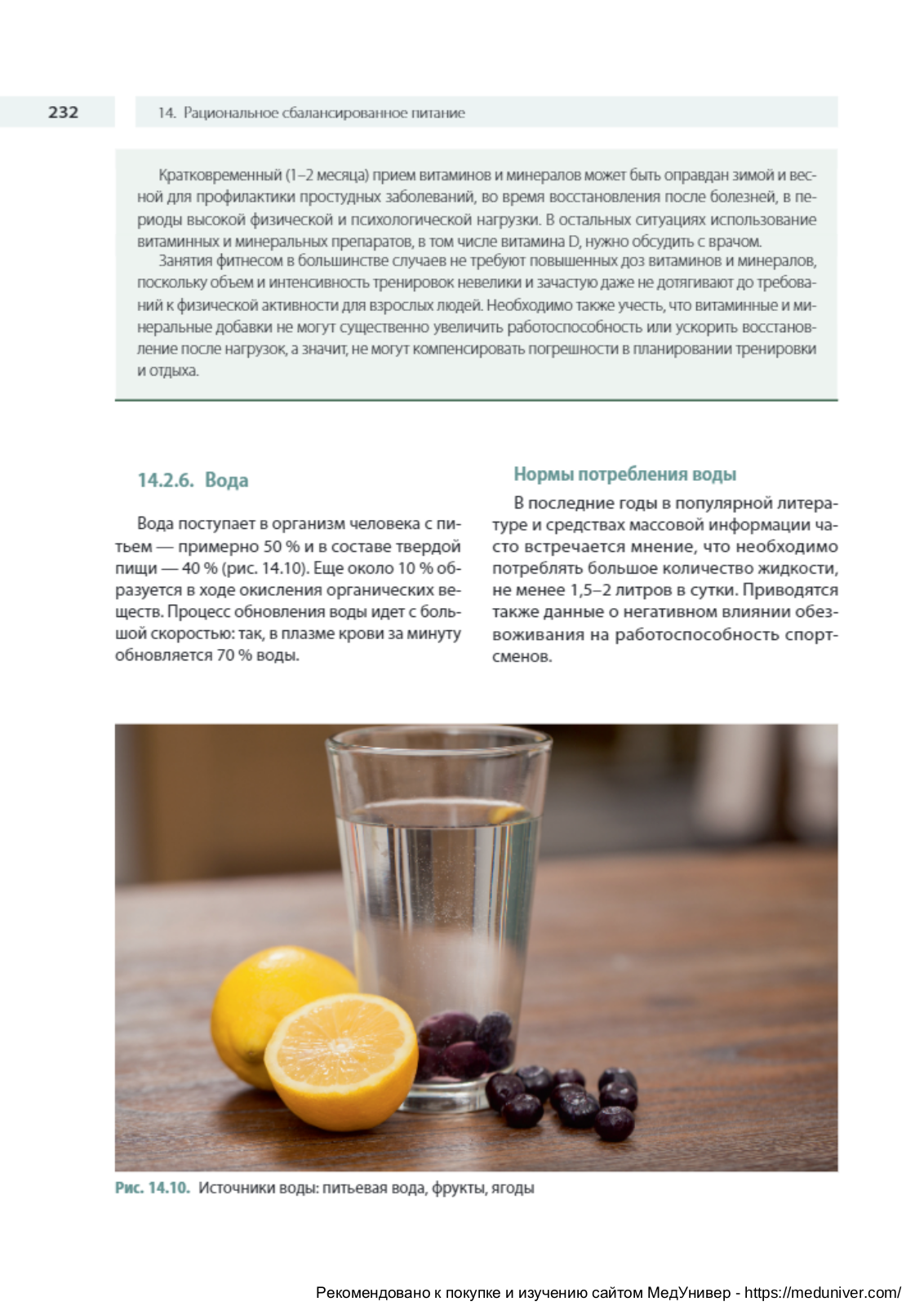 232

14. Рациональное сбалансированное питание

Кратковременный (1–2 месяца) прием витаминов и минералов может быть оправдан зимой и весной для профилактики простудных заболеваний, во время восстановления после болезней, в периоды высокой физической и психологической нагрузки. В остальных ситуациях использование витаминных и минеральных препаратов, в том числе витамина D, нужно обсудить с врачом.

Занятия фитнесом в большинстве случаев не требуют повышенных доз витаминов и минералов, поскольку объем и интенсивность тренировок невелики и зачастую даже не дотягивают до требований к физической активности для взрослых людей. Необходимо также учесть, что витаминные и минеральные добавки не могут существенно увеличить работоспособность или ускорить восстановление после нагрузок, а значит, не могут компенсировать погрешности в планировании тренировки и отдыха.

14.2.6. Вода

Вода поступает в организм человека с питьем — примерно 50 % и в составе твердой пищи — 40 % (рис. 14.10). Еще около 10 % образуется в ходе окисления органических веществ. Процесс обновления воды идет с большой скоростью: так, в плазме крови за минуту обновляется 70 % воды.

Нормы потребления воды

В последние годы в популярной литературе и средствах массовой информации часто встречается мнение, что необходимо потреблять большое количество жидкости, не менее 1,5–2 литров в сутки. Приводятся также данные о негативном влиянии обезвоживания на работоспособность спортсменов.

Рис. 14.10. Источники воды: питьевая вода, фрукты, ягоды

Рекомендовано к покупке и изучению сайтом МедУнивер - https://meduniver.com/